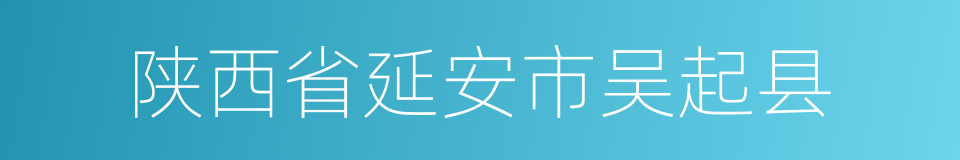 陕西省延安市吴起县